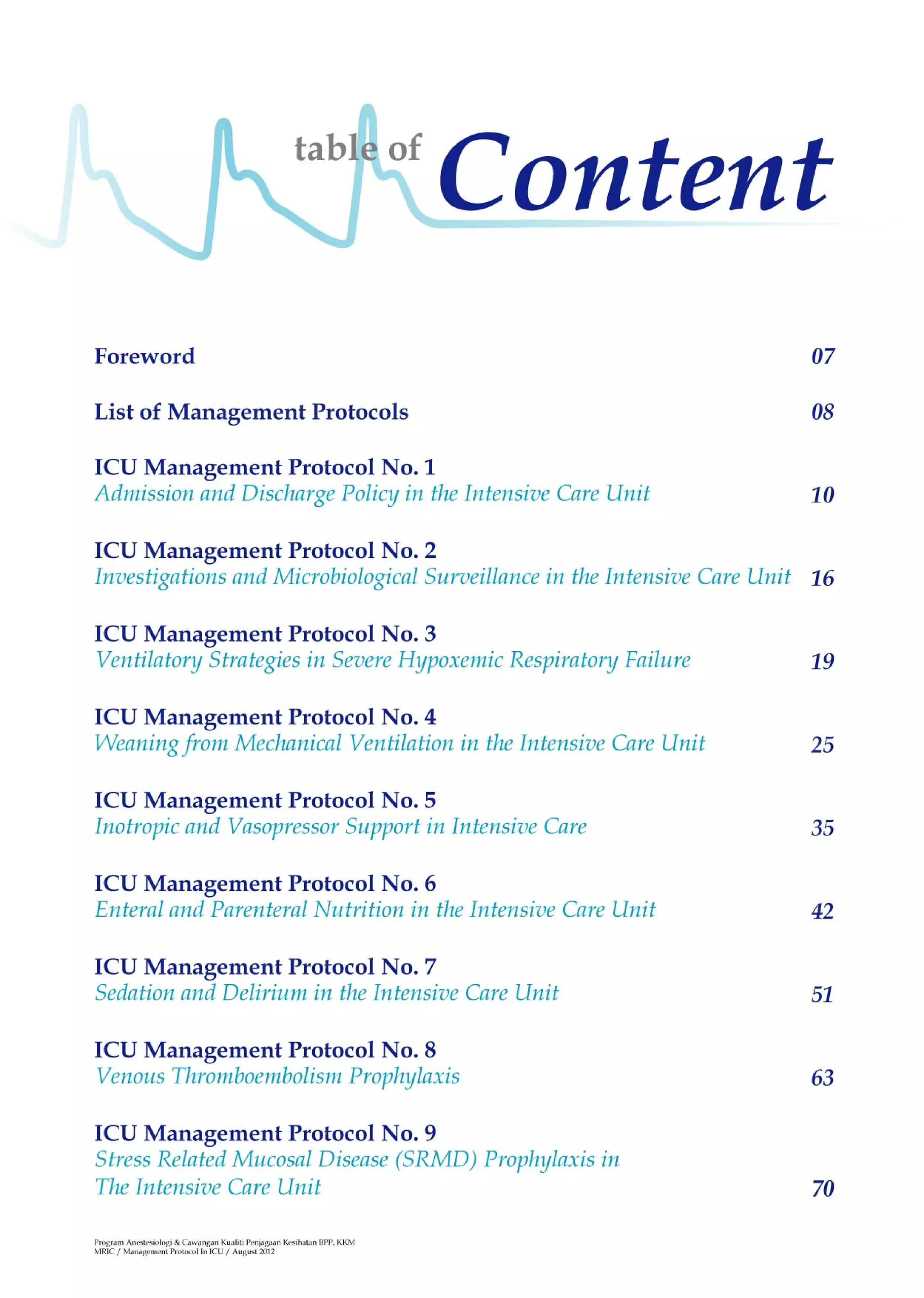 table of Content

Foreword 07

List of Management Protocols 08

ICU Management Protocol No. 1
Admission and Discharge Policy in the Intensive Care Unit 10

ICU Management Protocol No. 2
Investigations and Microbiological Surveillance in the Intensive Care Unit 16

ICU Management Protocol No. 3
Ventilatory Strategies in Severe Hypoxemic Respiratory Failure 19

ICU Management Protocol No. 4
Weaning from Mechanical Ventilation in the Intensive Care Unit 25

ICU Management Protocol No. 5
Inotropic and Vasopressor Support in Intensive Care 35

ICU Management Protocol No. 6
Enteral and Parenteral Nutrition in the Intensive Care Unit 42

ICU Management Protocol No. 7
Sedation and Delirium in the Intensive Care Unit 51

ICU Management Protocol No. 8
Venous Thromboembolism Prophylaxis 63

ICU Management Protocol No. 9
Stress Related Mucosal Disease (SRMD) Prophylaxis in The Intensive Care Unit 70

Program Anestesiologi & Cawangan Kualiti Penjagaan Kesihatan BPP, KKM
MRIC / Management Protocol In ICU / August 2012